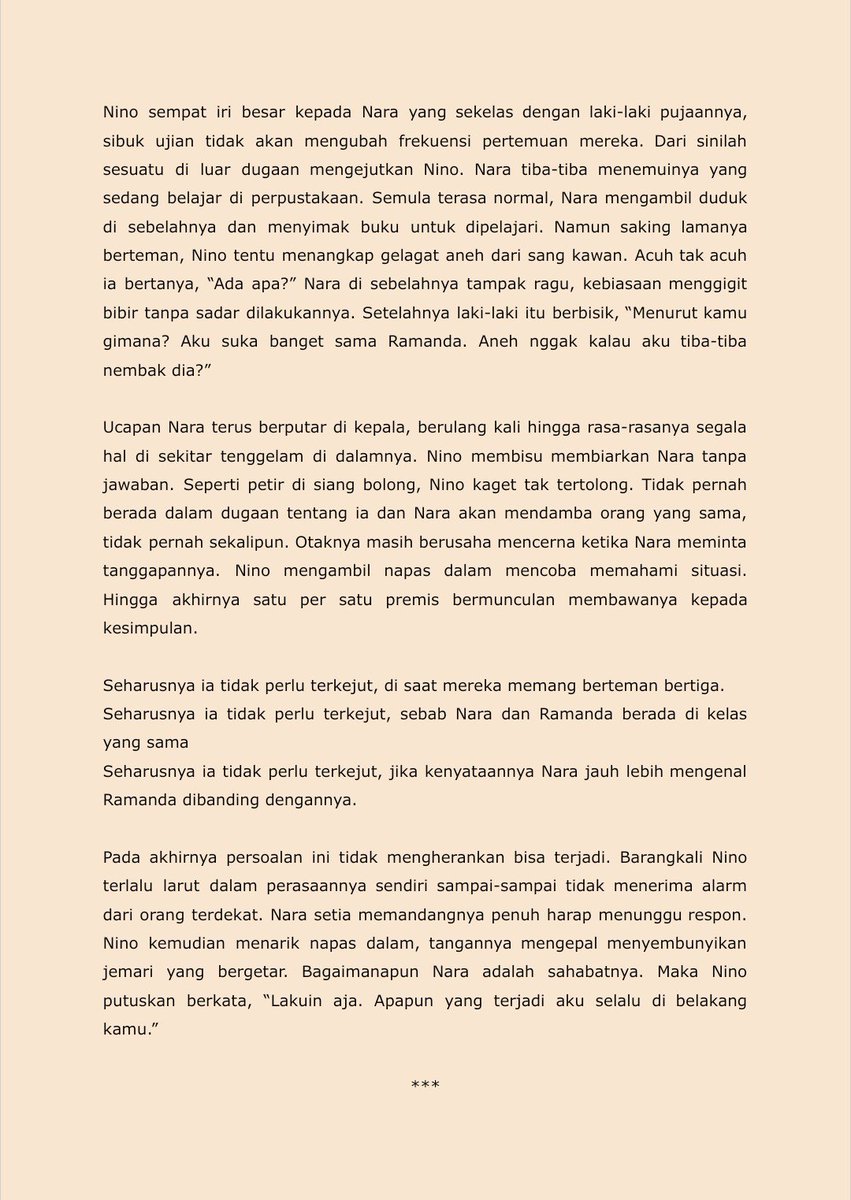 Nino sempat iri besar kepada Nara yang sekelas dengan laki-laki pujaannya, sibuk ujian tidak akan mengubah frekuensi pertemuan mereka. Dari sinilah sesuatu di luar dugaan mengejutkan Nino. Nara tiba-tiba menemuinya yang sedang belajar di perpustakaan. Semula terasa normal, Nara mengambil duduk di sebelahnya dan menyimak buku untuk dipelajari. Namun saking lamanya berteman, Nino tentu menangkap gelagat aneh dari sang kawan. Acuh tak acuh ia bertanya, "Ada apa?" Nara di sebelahnya tampak ragu, kebiasaan menggigit bibir tanpa sadar dilakukannya. Setelahnya laki-laki itu berbisik, "Menurut kamu gimana? Aku suka banget sama Ramanda. Aneh nggak kalau aku tiba-tiba nembak dia?"

Ucapan Nara terus berputar di kepala, berulang kali hingga rasa-rasanya segala hal di sekitar tenggelam di dalamnya. Nino membisu membiarkan Nara tanpa jawaban. Seperti petir di siang bolong, Nino kaget tak tertolong. Tidak pernah berada dalam dugaan tentang ia dan Nara akan mendamba orang yang sama, tidak pernah sekalipun. Otaknya masih berusaha mencerna ketika Nara meminta tanggapannya. Nino mengambil napas dalam mencoba memahami situasi. Hingga akhirnya satu per satu premis bermunculan membawanya kepada kesimpulan.

Seharusnya ia tidak perlu terkejut, di saat mereka memang berteman bertiga.
Seharusnya ia tidak perlu terkejut, sebab Nara dan Ramanda berada di kelas yang sama
Seharusnya ia tidak perlu terkejut, jika kenyataannya Nara jauh lebih mengenal Ramanda dibanding dengannya.

Pada akhirnya persoalan ini tidak mengherankan bisa terjadi. Barangkali Nino terlalu larut dalam perasaannya sendiri sampai-sampai tidak menerima alarm dari orang terdekat. Nara setia memandangnya penuh harap menunggu respon. Nino kemudian menarik napas dalam, tangannya mengepal menyembunyikan jemari yang bergetar. Bagaimanapun Nara adalah sahabatnya. Maka Nino putuskan berkata, "Lakuin aja. Apapun yang terjadi aku selalu di belakang kamu."

***